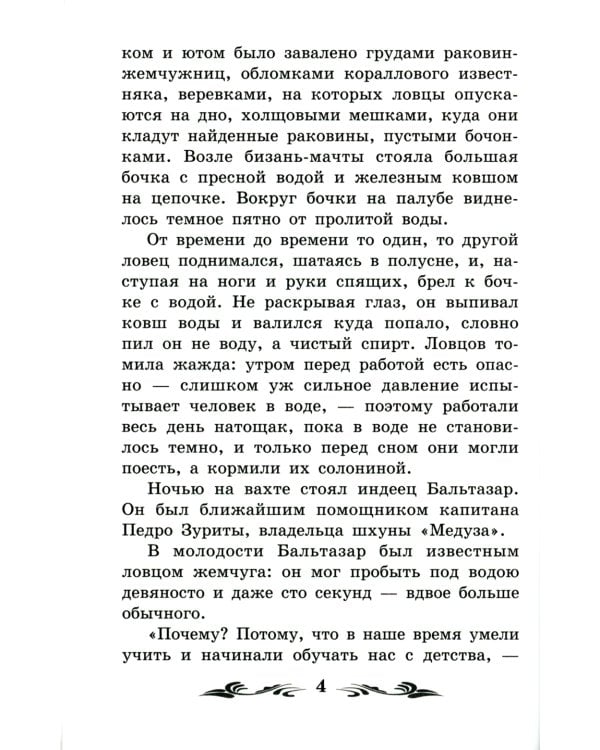 ком и ютом было завалено грудами раковин-жемчужниц, обломками кораллового известняка, веревками, на которых ловцы опускаются на дно, холщовыми мешками, куда они кладут найденные раковины, пустыми бочонками. Возле бизань-мачты стояла большая бочка с пресной водой и железным ковшом на цепочке. Вокруг бочки на палубе виднелось темное пятно от пролитой воды.

От времени до времени то один, то другой ловец поднимался, шатаясь в полусне, и, наступая на ноги и руки спящих, брел к бочке с водой. Не раскрывая глаз, он выпивал ковш воды и валился куда попало, словно пил он не воду, а чистый спирт. Ловцов томила жажда: утром перед работой есть опасно — слишком уж сильное давление испытывает человек в воде, — поэтому работали весь день натощак, пока в воде не становилось темно, и только перед сном они могли поесть, а кормили их солониной.

Ночью на вахте стоял индеец Бальтазар. Он был ближайшим помощником капитана Педро Зуриты, владельца шхуны «Медуза».

В молодости Бальтазар был известным ловцом жемчуга: он мог пробыть под водою девяносто и даже сто секунд — вдвое больше обычного.

«Почему? Потому, что в наше время умели учить и начинали обучать нас с детства, —

4